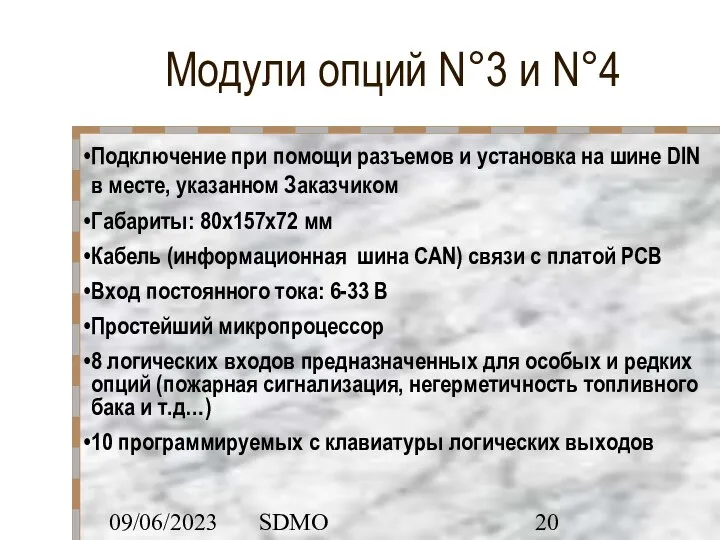 Модули опций N°3 и N°4

•Подключение при помощи разъемов и установка на шине DIN в месте, указанном Заказчиком

•Габариты: 80x157x72 мм

•Кабель (информационная шина CAN) связи с платой PCB

•Вход постоянного тока: 6-33 В

•Простейший микропроцессор

•8 логических входов предназначенных для особых и редких опций (пожарная сигнализация, негерметичность топливного бака и т.д…)

•10 программируемых с клавиатуры логических выходов

09/06/2023 SDMO 20